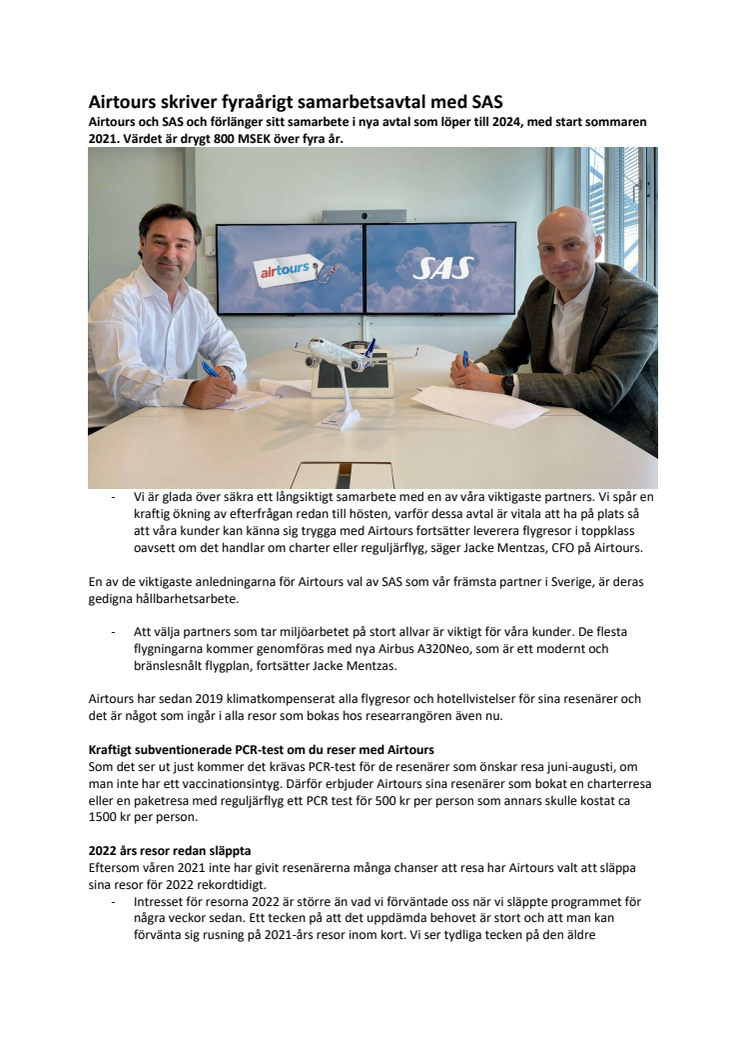 Airtours skriver fyraårigt samarbetsavtal med SAS
Airtours och SAS och förlänger sitt samarbete i nya avtal som löper till 2024, med start sommaren 2021. Värdet är drygt 800 MSEK över fyra år.

airtours

SAS

- Vi är glada över säkra ett långsiktigt samarbete med en av våra viktigaste partners. Vi spår en kraftig ökning av efterfrågan redan till hösten, varför dessa avtal är vitala att ha på plats så att våra kunder kan känna sig trygga med Airtours fortsätter leverera flygresor i toppklass oavsett om det handlar om charter eller reguljärflyg, säger Jacke Mentzas, CFO på Airtours.

En av de viktigaste anledningarna för Airtours val av SAS som vår främsta partner i Sverige, är deras gedigna hållbarhetsarbete.

- Att välja partners som tar miljöarbetet på stort allvar är viktigt för våra kunder. De flesta flygningarna kommer genomföras med nya Airbus A320Neo, som är ett modernt och bränslesnålt flygplan, fortsätter Jacke Mentzas.

Airtours har sedan 2019 klimatkompenserat alla flygresor och hotellvistelser för sina resenärer och det är något som ingår i alla resor som bokas hos researrangören även nu.

Kraftigt subventionerade PCR-test om du reser med Airtours
Som det ser ut just kommer det krävas PCR-test för de resenärer som önskar resa juni-augusti, om man inte har ett vaccinationsintyg. Därför erbjuder Airtours sina resenärer som bokat en charterresa eller en paketresa med reguljärflyg ett PCR test för 500 kr per person som annars skulle kostat ca 1500 kr per person.

2022 års resor redan släppta
Eftersom våren 2021 inte har givit resenärerna många chanser att resa har Airtours valt att släppa sina resor för 2022 rekordtidigt.
- Intresset för resorna 2022 är större än vad vi förväntade oss när vi släppte programmet för några veckor sedan. Ett tecken på att det uppdämda behovet är stort och att man kan förvänta sig rusning på 2021-års resor inom kort. Vi ser tydliga tecken på den äldre